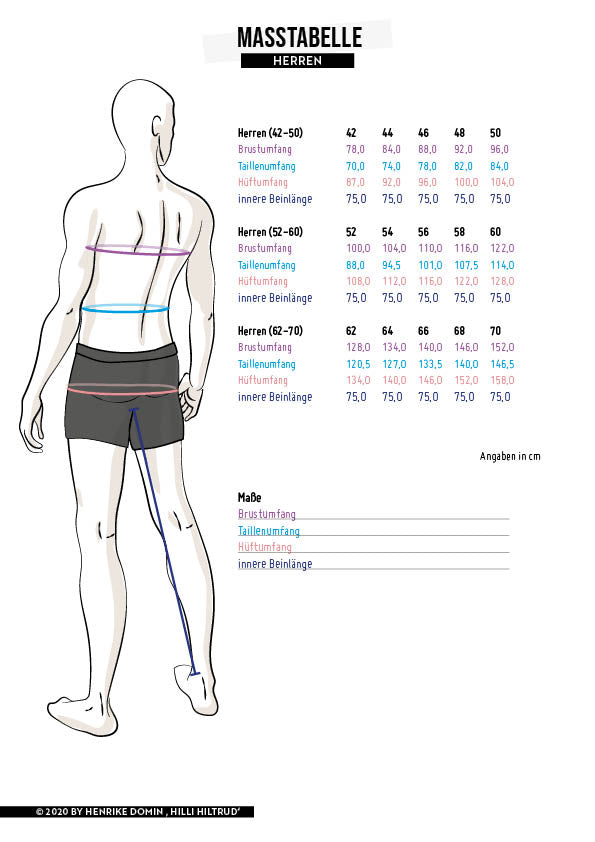 MASSTABELLE
HERREN

| Herren (42-50) | 42 | 44 | 46 | 48 | 50 |
|---|---|---|---|---|---|
| Brustumfang | 78,0 | 84,0 | 88,0 | 92,0 | 96,0 |
| Taillenumfang | 70,0 | 74,0 | 78,0 | 82,0 | 84,0 |
| Hüftumfang | 87,0 | 92,0 | 96,0 | 100,0 | 104,0 |
| innere Beinlänge | 75,0 | 75,0 | 75,0 | 75,0 | 75,0 |

| Herren (52-60) | 52 | 54 | 56 | 58 | 60 |
|---|---|---|---|---|---|
| Brustumfang | 100,0 | 104,0 | 110,0 | 116,0 | 122,0 |
| Taillenumfang | 88,0 | 94,5 | 101,0 | 107,5 | 114,0 |
| Hüftumfang | 108,0 | 112,0 | 116,0 | 122,0 | 128,0 |
| innere Beinlänge | 75,0 | 75,0 | 75,0 | 75,0 | 75,0 |

| Herren (62-70) | 62 | 64 | 66 | 68 | 70 |
|---|---|---|---|---|---|
| Brustumfang | 128,0 | 134,0 | 140,0 | 146,0 | 152,0 |
| Taillenumfang | 120,5 | 127,0 | 133,5 | 140,0 | 146,5 |
| Hüftumfang | 134,0 | 140,0 | 146,0 | 152,0 | 158,0 |
| innere Beinlänge | 75,0 | 75,0 | 75,0 | 75,0 | 75,0 |

Angaben in cm

Maße
Brustumfang
Taillenumfang
Hüftumfang
innere Beinlänge

© 2020 BY HENRIKE DOMIN , HILLI HILTRUD'